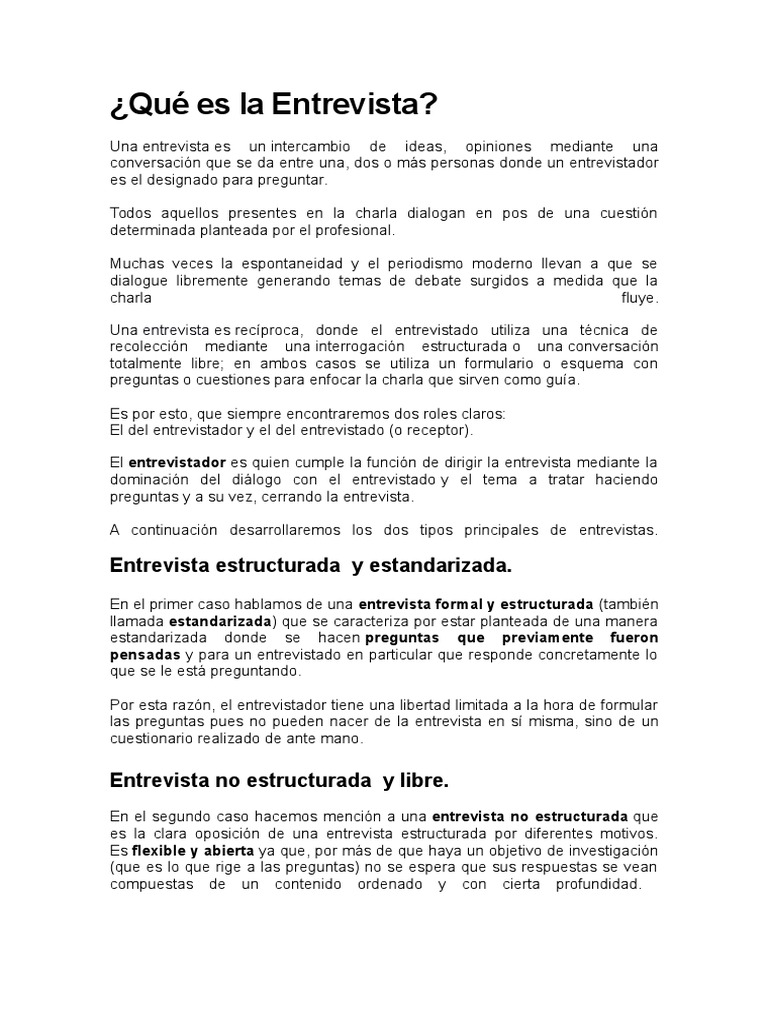 ¿Qué es la Entrevista?

Una entrevista es un intercambio de ideas, opiniones mediante una conversación que se da entre una, dos o más personas donde un entrevistador es el designado para preguntar.

Todos aquellos presentes en la charla dialogan en pos de una cuestión determinada planteada por el profesional.

Muchas veces la espontaneidad y el periodismo moderno llevan a que se dialogue libremente generando temas de debate surgidos a medida que la charla fluye.

Una entrevista es recíproca, donde el entrevistado utiliza una técnica de recolección mediante una interrogación estructurada o una conversación totalmente libre; en ambos casos se utiliza un formulario o esquema con preguntas o cuestiones para enfocar la charla que sirven como guía.

Es por esto, que siempre encontraremos dos roles claros:
El del entrevistador y el del entrevistado (o receptor).

El entrevistador es quien cumple la función de dirigir la entrevista mediante la dominación del diálogo con el entrevistado y el tema a tratar haciendo preguntas y a su vez, cerrando la entrevista.

A continuación desarrollaremos los dos tipos principales de entrevistas.

Entrevista estructurada y estandarizada.

En el primer caso hablamos de una entrevista formal y estructurada (también llamada estandarizada) que se caracteriza por estar planteada de una manera estandarizada donde se hacen preguntas que previamente fueron pensadas y para un entrevistado en particular que responde concretamente lo que se le está preguntando.

Por esta razón, el entrevistador tiene una libertad limitada a la hora de formular las preguntas pues no pueden nacer de la entrevista en sí misma, sino de un cuestionario realizado de ante mano.

Entrevista no estructurada y libre.

En el segundo caso hacemos mención a una entrevista no estructurada que es la clara oposición de una entrevista estructurada por diferentes motivos. Es flexible y abierta ya que, por más de que haya un objetivo de investigación (que es lo que rige a las preguntas) no se espera que sus respuestas se vean compuestas de un contenido ordenado y con cierta profundidad.